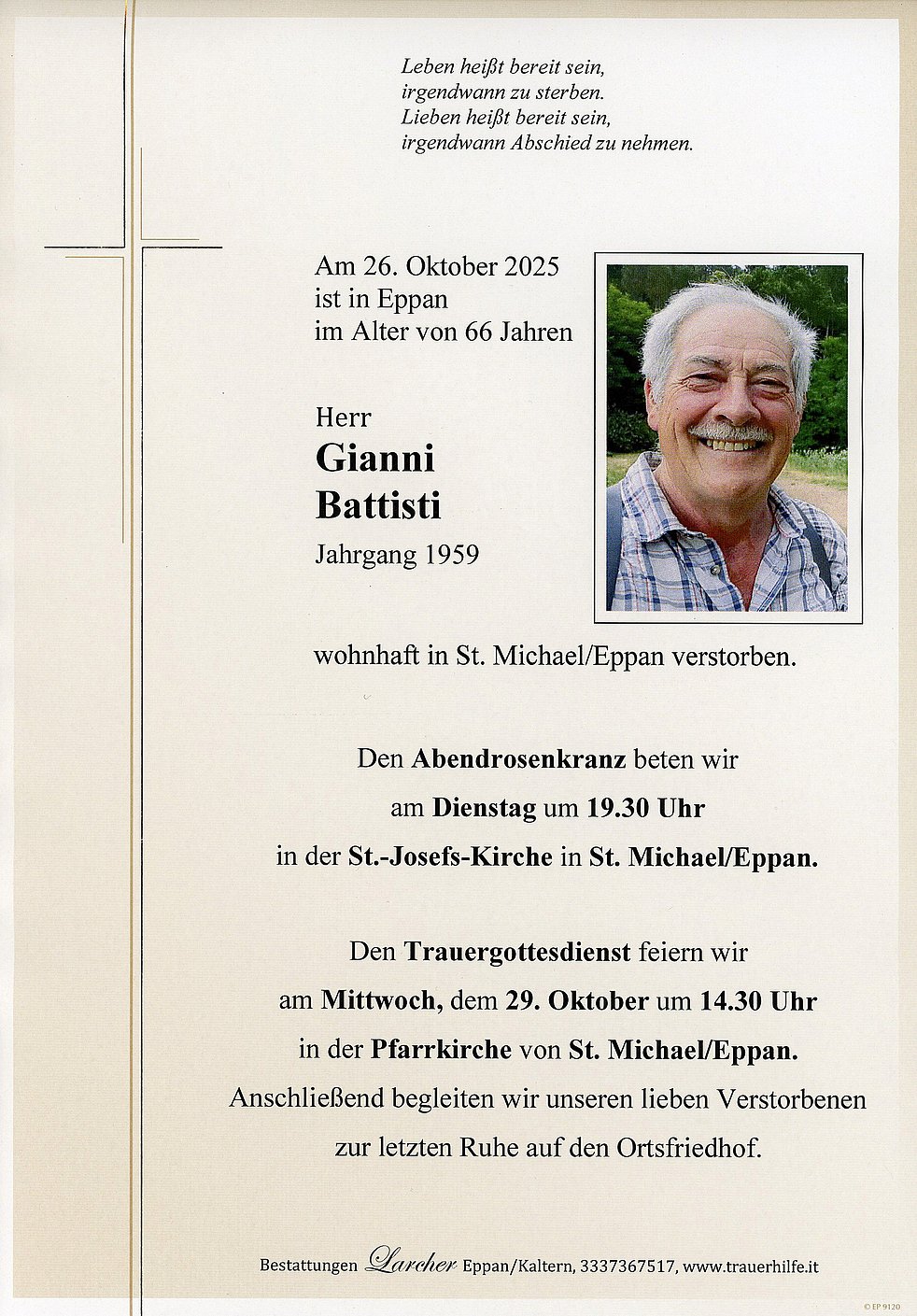 Leben heißt bereit sein,
irgendwann zu sterben.
Lieben heißt bereit sein,
irgendwann Abschied zu nehmen.

Am 26. Oktober 2025
ist in Eppan
im Alter von 66 Jahren

Herr
Gianni
Battisti
Jahrgang 1959

wohnhaft in St. Michael/Eppan verstorben.

Den Abendrosenkranz beten wir
am Dienstag um 19.30 Uhr
in der St.-Josefs-Kirche in St. Michael/Eppan.

Den Trauergottesdienst feiern wir
am Mittwoch, dem 29. Oktober um 14.30 Uhr
in der Pfarrkirche von St. Michael/Eppan.
Anschließend begleiten wir unseren lieben Verstorbenen
zur letzten Ruhe auf den Ortsfriedhof.

Bestattungen Larcher Eppan/Kaltern, 3337367517, www.trauerhilfe.it

© EP 9120